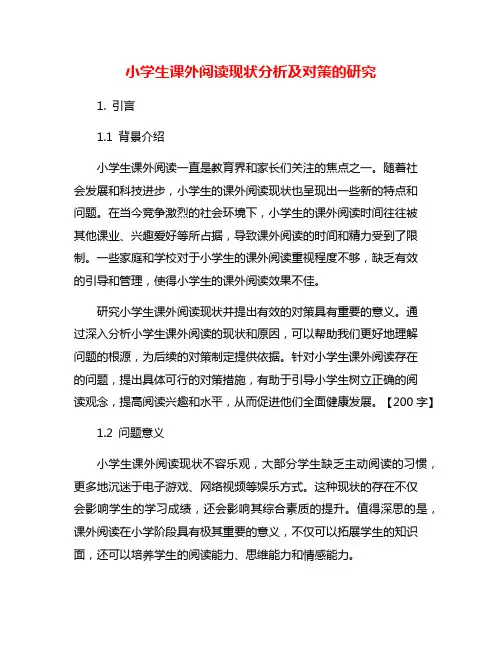 小学生课外阅读现状分析及对策的研究

1. 引言

1.1 背景介绍

小学生课外阅读一直是教育界和家长们关注的焦点之一。随着社会发展和科技进步，小学生的课外阅读现状也呈现出一些新的特点和问题。在当今竞争激烈的社会环境下，小学生的课外阅读时间往往被其他课业、兴趣爱好等所占据，导致课外阅读的时间和精力受到了限制。一些家庭和学校对于小学生的课外阅读重视程度不够，缺乏有效的引导和管理，使得小学生的课外阅读效果不佳。

研究小学生课外阅读现状并提出有效的对策具有重要的意义。通过深入分析小学生课外阅读的现状和原因，可以帮助我们更好地理解问题的根源，为后续的对策制定提供依据。针对小学生课外阅读存在的问题，提出具体可行的对策措施，有助于引导小学生树立正确的阅读观念，提高阅读兴趣和水平，从而促进他们全面健康发展。【200 字】

1.2 问题意义

小学生课外阅读现状不容乐观，大部分学生缺乏主动阅读的习惯，更多地沉迷于电子游戏、网络视频等娱乐方式。这种现状的存在不仅会影响学生的学习成绩，还会影响其综合素质的提升。值得深思的是，课外阅读在小学阶段具有极其重要的意义，不仅可以拓展学生的知识面，还可以培养学生的阅读能力、思维能力和情感能力。